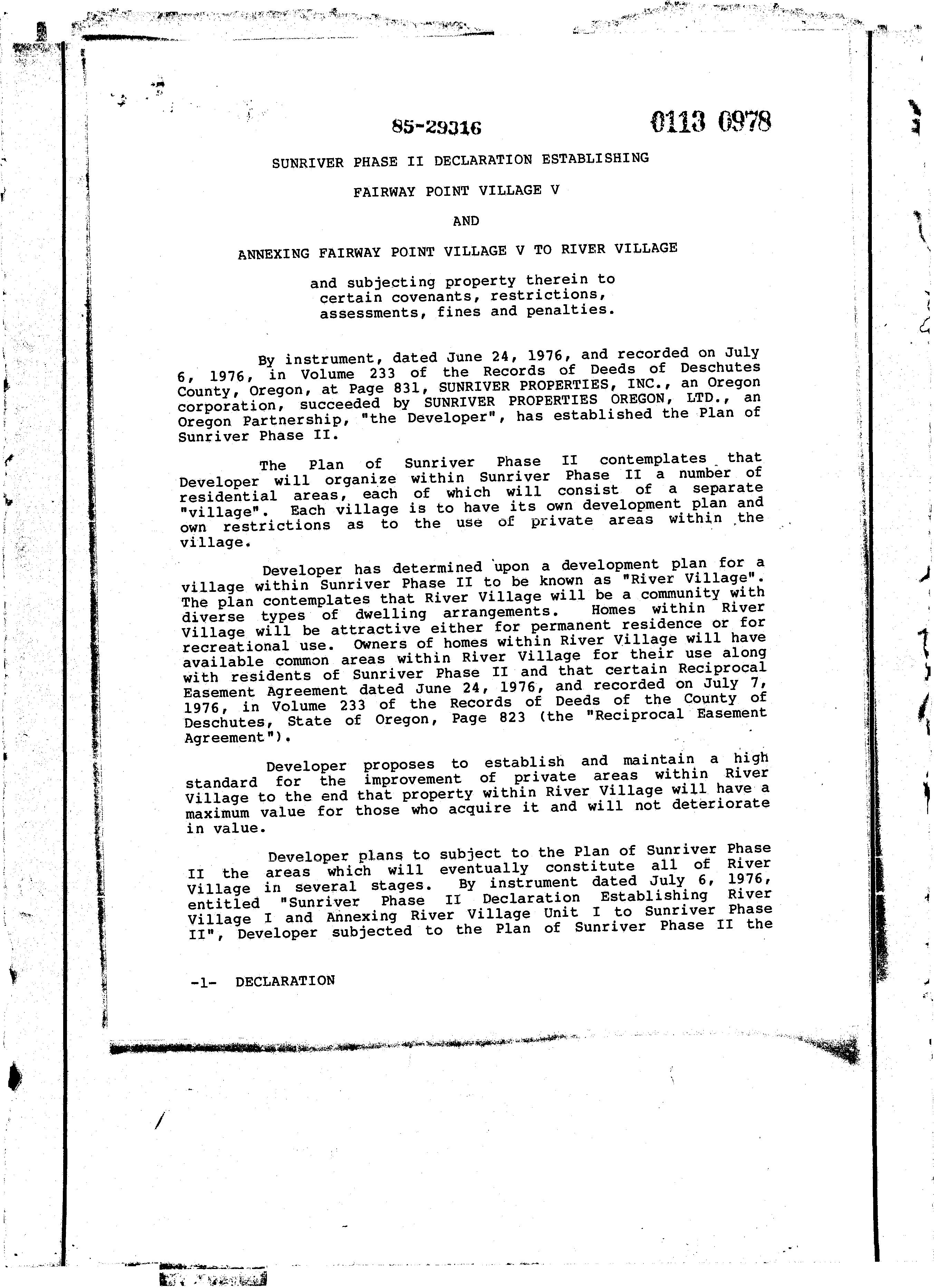 85-29316 0113 0978

SUNRIVER PHASE II DECLARATION ESTABLISHING

FAIRWAY POINT VILLAGE V

AND

ANNEXING FAIRWAY POINT VILLAGE V TO RIVER VILLAGE

and subjecting property therein to certain covenants, restrictions, assessments, fines and penalties.

By instrument, dated June 24, 1976, and recorded on July 6, 1976, in Volume 233 of the Records of Deeds of Deschutes County, Oregon, at Page 831, SUNRIVER PROPERTIES, INC., an Oregon corporation, succeeded by SUNRIVER PROPERTIES OREGON, LTD., an Oregon Partnership, "the Developer", has established the Plan of Sunriver Phase II.

The Plan of Sunriver Phase II contemplates that Developer will organize within Sunriver Phase II a number of residential areas, each of which will consist of a separate "village". Each village is to have its own development plan and own restrictions as to the use of private areas within the village.

Developer has determined upon a development plan for a village within Sunriver Phase II to be known as "River Village". The plan contemplates that River Village will be a community with diverse types of dwelling arrangements. Homes within River Village will be attractive either for permanent residence or for recreational use. Owners of homes within River Village will have available common areas within River Village for their use along with residents of Sunriver Phase II and that certain Reciprocal Easement Agreement dated June 24, 1976, and recorded on July 7, 1976, in Volume 233 of the Records of Deeds of the County of Deschutes, State of Oregon, Page 823 (the "Reciprocal Easement Agreement").

Developer proposes to establish and maintain a high standard for the improvement of private areas within River Village to the end that property within River Village will have a maximum value for those who acquire it and will not deteriorate in value.

Developer plans to subject to the Plan of Sunriver Phase II the areas which will eventually constitute all of River Village in several stages. By instrument dated July 6, 1976, entitled "Sunriver Phase II Declaration Establishing River Village I and Annexing River Village Unit I to Sunriver Phase II", Developer subjected to the Plan of Sunriver Phase II the

-1- DECLARATION